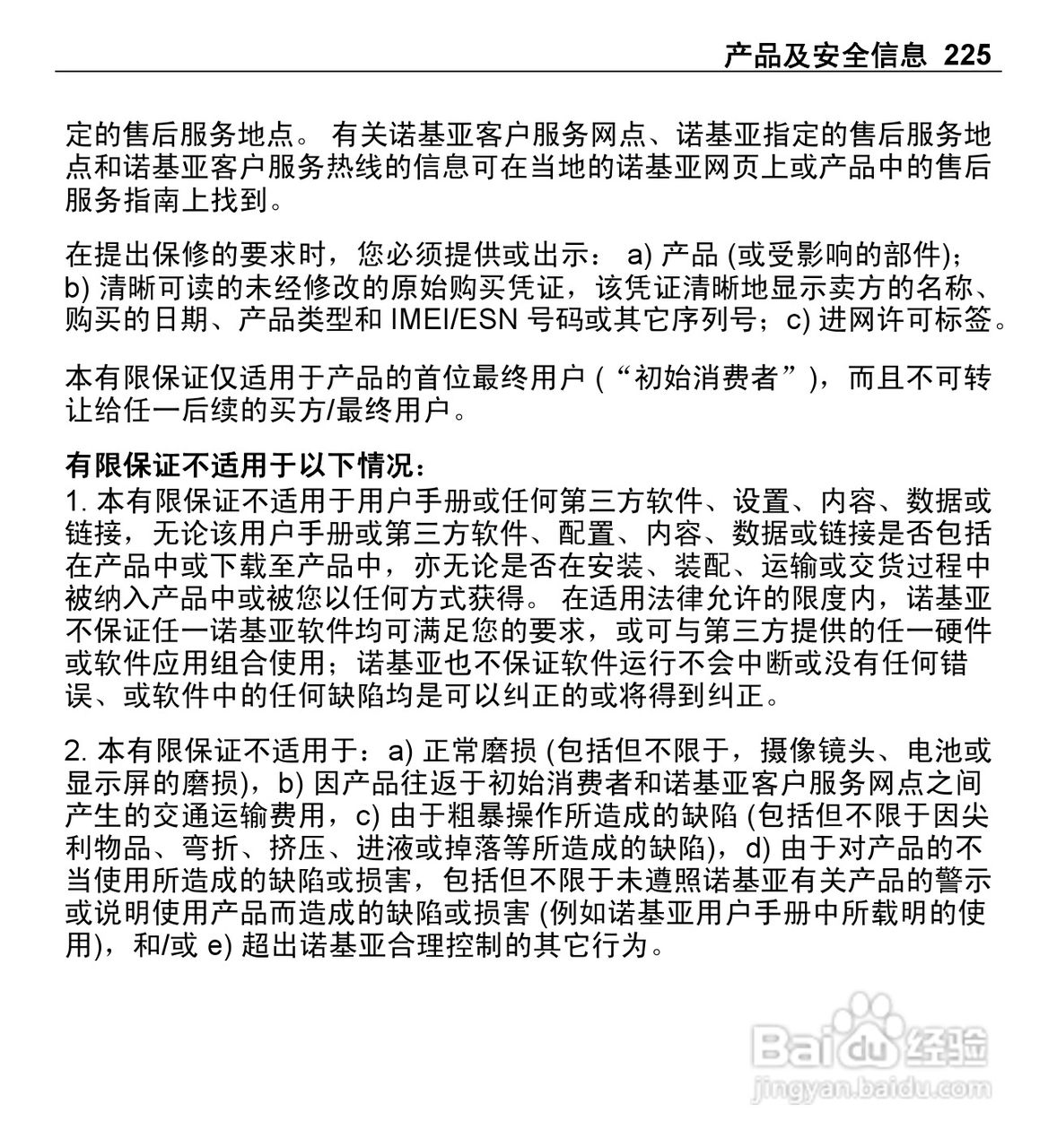 产品及安全信息 225

定的售后服务地点。 有关诺基亚客户服务网点、诺基亚指定的售后服务地点和诺基亚客户服务热线的信息可在当地的诺基亚网页上或产品中的售后服务指南上找到。

在提出保修的要求时，您必须提供或出示： a) 产品 (或受影响的部件)；b) 清晰可读的未经修改的原始购买凭证，该凭证清晰地显示卖方的名称、购买的日期、产品类型和 IMEI/ESN 号码或其它序列号；c) 进网许可标签。

本有限保证仅适用于产品的首位最终用户 (“初始消费者”)，而且不可转让给任一后续的买方/最终用户。

有限保证不适用于以下情况：
1. 本有限保证不适用于用户手册或任何第三方软件、设置、内容、数据或链接，无论该用户手册或第三方软件、配置、内容、数据或链接是否包括在产品中或下载至产品中，亦无论是否在安装、装配、运输或交货过程中被纳入产品中或被您以任何方式获得。 在适用法律允许的限度内，诺基亚不保证任一诺基亚软件均可满足您的要求，或可与第三方提供的任一硬件或软件应用组合使用；诺基亚也不保证软件运行不会中断或没有任何错误、或软件中的任何缺陷均是可以纠正的或将得到纠正。

2. 本有限保证不适用于：a) 正常磨损 (包括但不限于，摄像镜头、电池或显示屏的磨损)，b) 因产品往返于初始消费者和诺基亚客户服务网点之间产生的交通运输费用，c) 由于粗暴操作所造成的缺陷 (包括但不限于因尖利物品、弯折、挤压、进液或掉落等所造成的缺陷)，d) 由于对产品的不当使用所造成的缺陷或损害，包括但不限于未遵照诺基亚有关产品的警示或说明使用产品而造成的缺陷或损害 (例如诺基亚用户手册中所载明的使用)，和/或 e) 超出诺基亚合理控制的其它行为。

Baidu 经验
jingyan.baidu.com